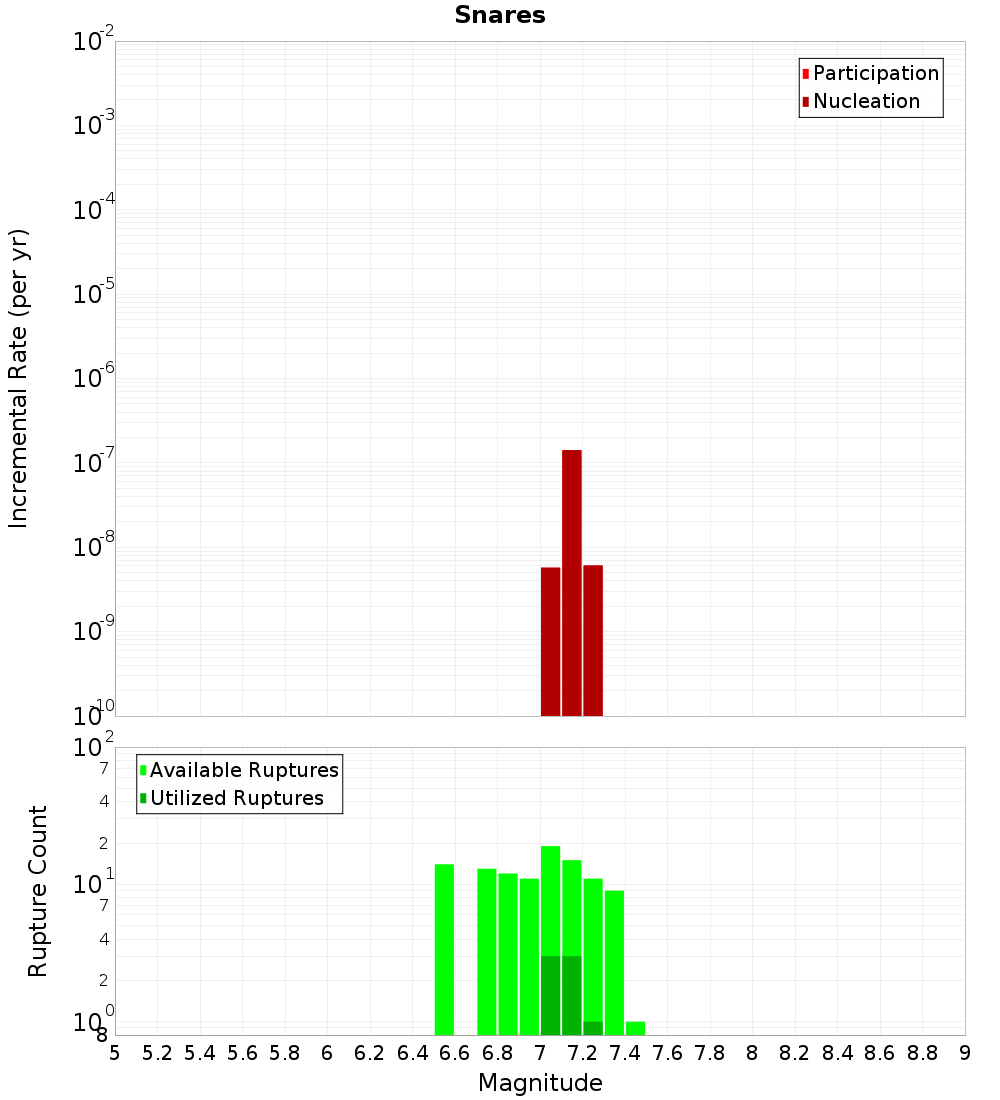 Snares

Participation
Nucleation

Incremental Rate (per yr)

$10^{-2}$
$10^{-3}$
$10^{-4}$
$10^{-5}$
$10^{-6}$
$10^{-7}$
$10^{-8}$
$10^{-9}$
$10^{-10}$

Available Ruptures
Utilized Ruptures

Rupture Count

$10^{2}$
7
4
2
$10^{1}$
7
4
2
$10^{0}$
8

5 5.2 5.4 5.6 5.8 6 6.2 6.4 6.6 6.8 7 7.2 7.4 7.6 7.8 8 8.2 8.4 8.6 8.8 9

Magnitude